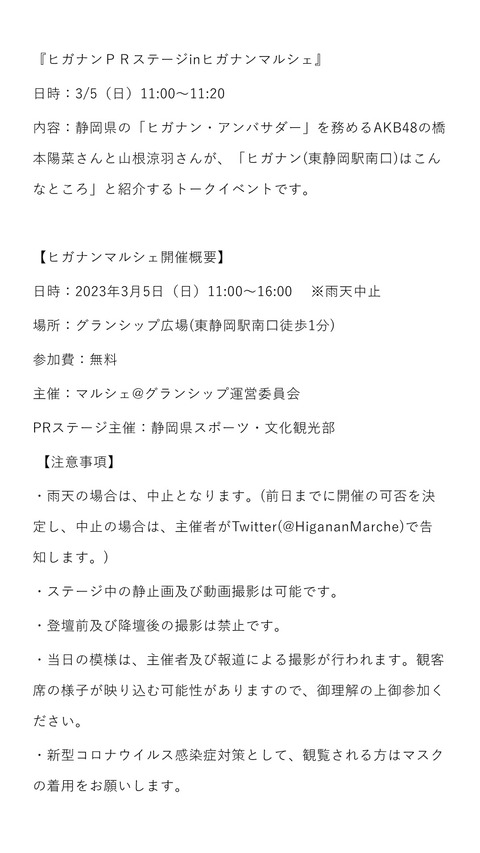 『ヒガナンＰＲステージinヒガナンマルシェ』

日時：3/5（日）11:00～11:20

内容：静岡県の「ヒガナン・アンバサダー」を務めるAKB48の橋本陽菜さんと山根涼羽さんが、「ヒガナン(東静岡駅南口)はこんなところ」と紹介するトークイベントです。

【ヒガナンマルシェ開催概要】

日時：2023年3月5日（日）11:00～16:00　※雨天中止

場所：グランシップ広場(東静岡駅南口徒歩1分)

参加費：無料

主催：マルシェ@グランシップ運営委員会

PRステージ主催：静岡県スポーツ・文化観光部

【注意事項】

・雨天の場合は、中止となります。(前日までに開催の可否を決定し、中止の場合は、主催者がTwitter(@HigananMarche)で告知します。)

・ステージ中の静止画及び動画撮影は可能です。

・登壇前及び降壇後の撮影は禁止です。

・当日の模様は、主催者及び報道による撮影が行われます。観客席の様子が映り込む可能性がありますので、御理解の上御参加ください。

・新型コロナウイルス感染症対策として、観覧される方はマスクの着用をお願いします。